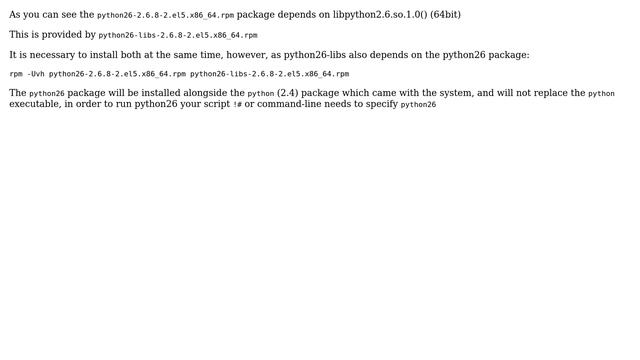 As you can see the python26-2.6.8-2.el5.x86_64.rpm package depends on libpython2.6.so.1.0() (64bit)

This is provided by python26-libs-2.6.8-2.el5.x86_64.rpm

It is necessary to install both at the same time, however, as python26-libs also depends on the python26 package:

rpm -Uvh python26-2.6.8-2.el5.x86_64.rpm python26-libs-2.6.8-2.el5.x86_64.rpm

The python26 package will be installed alongside the python (2.4) package which came with the system, and will not replace the python executable, in order to run python26 your script !# or command-line needs to specify python26